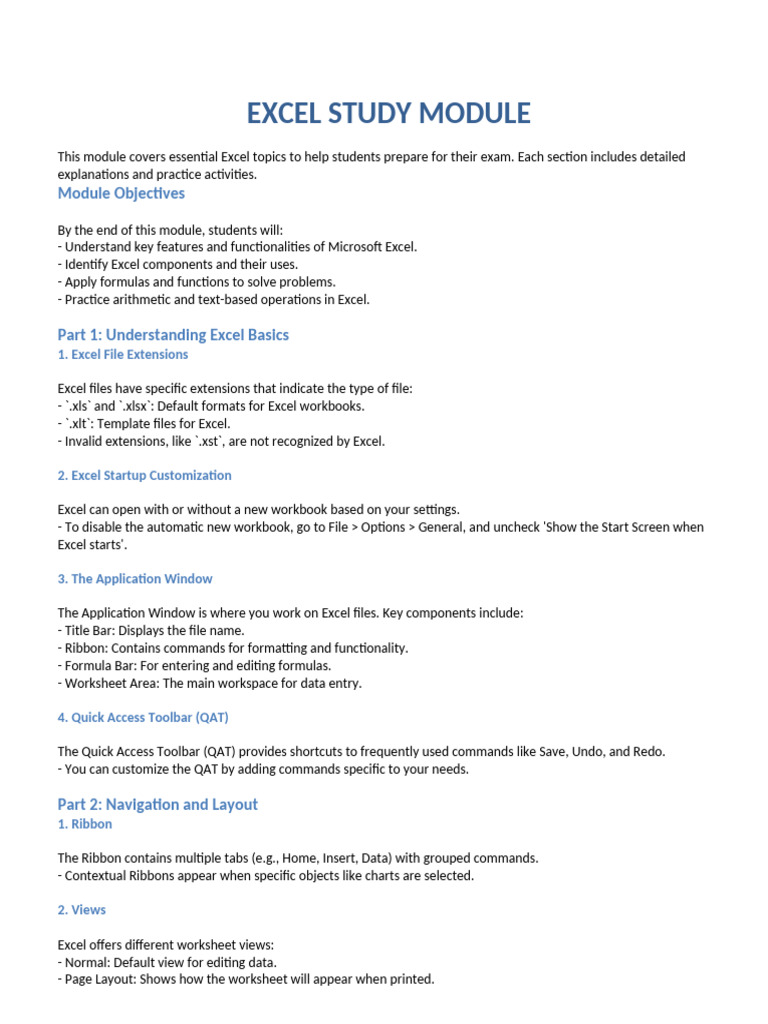 EXCEL STUDY MODULE

This module covers essential Excel topics to help students prepare for their exam. Each section includes detailed explanations and practice activities.

Module Objectives

By the end of this module, students will:
- Understand key features and functionalities of Microsoft Excel.
- Identify Excel components and their uses.
- Apply formulas and functions to solve problems.
- Practice arithmetic and text-based operations in Excel.

Part 1: Understanding Excel Basics

1. Excel File Extensions

Excel files have specific extensions that indicate the type of file:
- `.xls` and `.xlsx`: Default formats for Excel workbooks.
- `.xlt`: Template files for Excel.
- Invalid extensions, like `.xst`, are not recognized by Excel.

2. Excel Startup Customization

Excel can open with or without a new workbook based on your settings.
- To disable the automatic new workbook, go to File > Options > General, and uncheck 'Show the Start Screen when Excel starts'.

3. The Application Window

The Application Window is where you work on Excel files. Key components include:
- Title Bar: Displays the file name.
- Ribbon: Contains commands for formatting and functionality.
- Formula Bar: For entering and editing formulas.
- Worksheet Area: The main workspace for data entry.

4. Quick Access Toolbar (QAT)

The Quick Access Toolbar (QAT) provides shortcuts to frequently used commands like Save, Undo, and Redo.
- You can customize the QAT by adding commands specific to your needs.

Part 2: Navigation and Layout

1. Ribbon

The Ribbon contains multiple tabs (e.g., Home, Insert, Data) with grouped commands.
- Contextual Ribbons appear when specific objects like charts are selected.

2. Views

Excel offers different worksheet views:
- Normal: Default view for editing data.
- Page Layout: Shows how the worksheet will appear when printed.